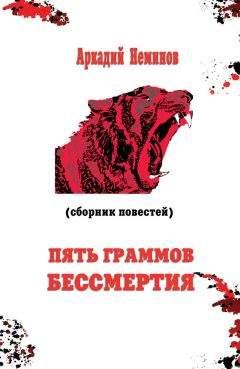 Аркадий Неминов

(сборник повестей)

ПЯТЬ ГРАММОВ БЕССМЕРТИЯ